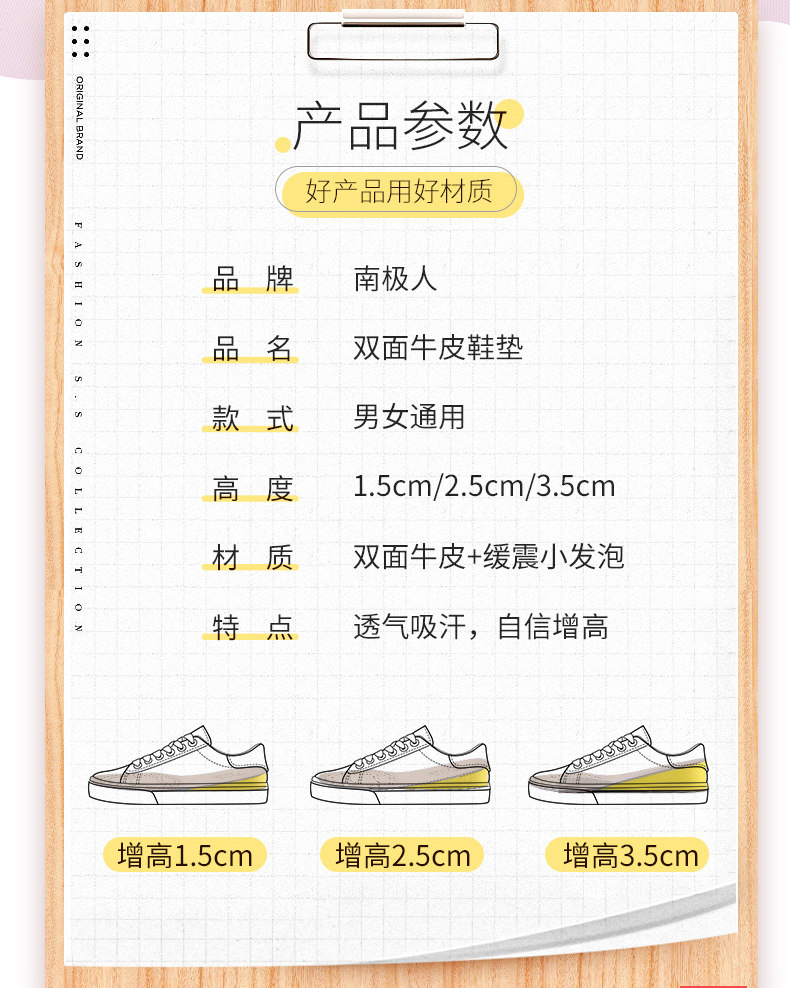 ORIGINAL BRAND

FASHION S.S COLLECTION

产品参数

好产品用好材质

品 牌 南极人

品 名 双面牛皮鞋垫

款 式 男女通用

高 度 1.5cm/2.5cm/3.5cm

材 质 双面牛皮+缓震小发泡

特 点 透气吸汗，自信增高

增高1.5cm

增高2.5cm

增高3.5cm